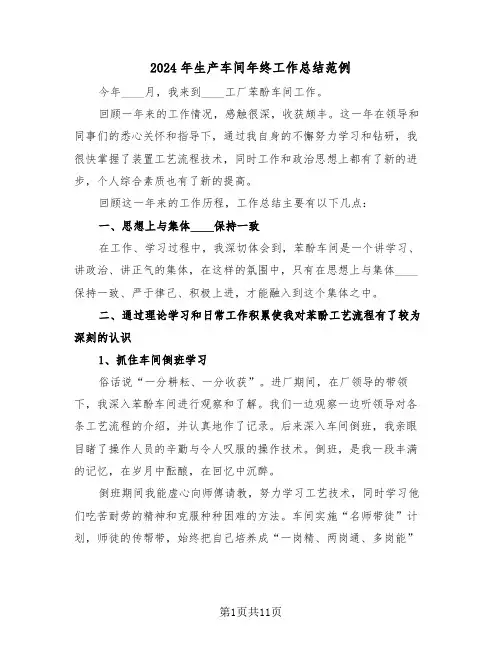 2024年生产车间年终工作总结范例

今年____月，我来到____工厂苯酚车间工作。

回顾一年来的工作情况，感触很深，收获颇丰。这一年在领导和同事们的悉心关怀和指导下，通过我自身的不懈努力学习和钻研，我很快掌握了装置工艺流程技术，同时工作和政治思想上都有了新的进步，个人综合素质也有了新的提高。

回顾这一年来的工作历程，工作总结主要有以下几点：

一、思想上与集体____保持一致

在工作、学习过程中，我深切体会到，苯酚车间是一个讲学习、讲政治、讲正气的集体，在这样的氛围中，只有在思想上与集体____保持一致、严于律己、积极上进，才能融入到这个集体之中。

二、通过理论学习和日常工作积累使我对苯酚工艺流程有了较为深刻的认识

1、抓住车间倒班学习

俗话说“一分耕耘、一分收获”。进厂期间，在厂领导的带领下，我深入苯酚车间进行观察和了解。我们一边观察一边听领导对各条工艺流程的介绍，并认真地作了记录。后来深入车间倒班，我亲眼目睹了操作人员的辛勤与令人叹服的操作技术。倒班，是我一段丰满的记忆，在岁月中酝酿，在回忆中沉醉。

倒班期间我能虚心向师傅请教，努力学习工艺技术，同时学习他们吃苦耐劳的精神和克服种种困难的方法。车间实施“名师带徒”计划，师徒的传帮带，始终把自己培养成“一岗精、两岗通、多岗能”

第1页共11页